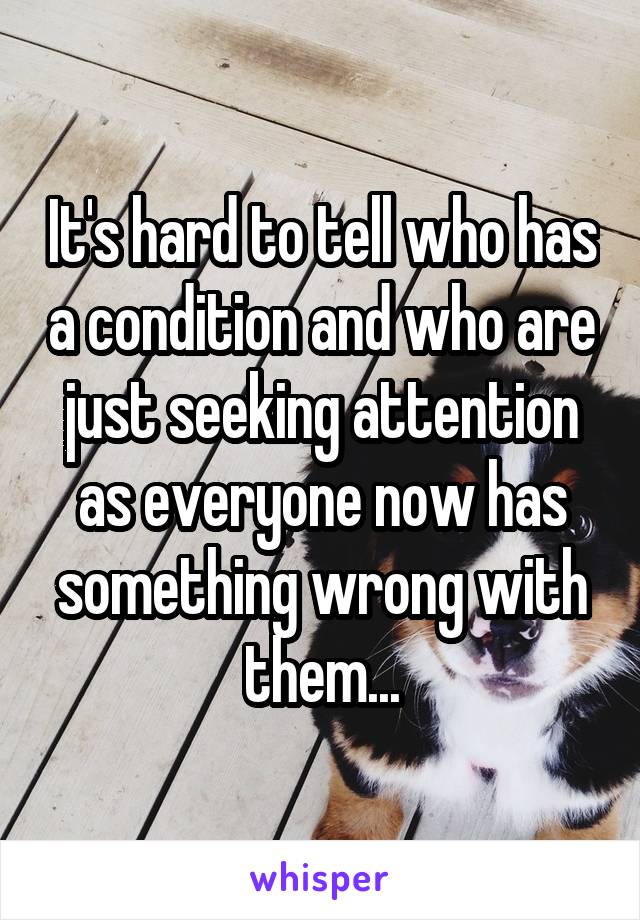 It's hard to tell who has a condition and who are just seeking attention as everyone now has something wrong with them...

whisper